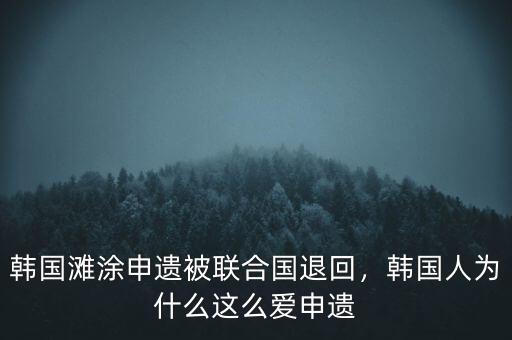 韩国滩涂申遗被联合国退回，韩国人为什么这么爱申遗